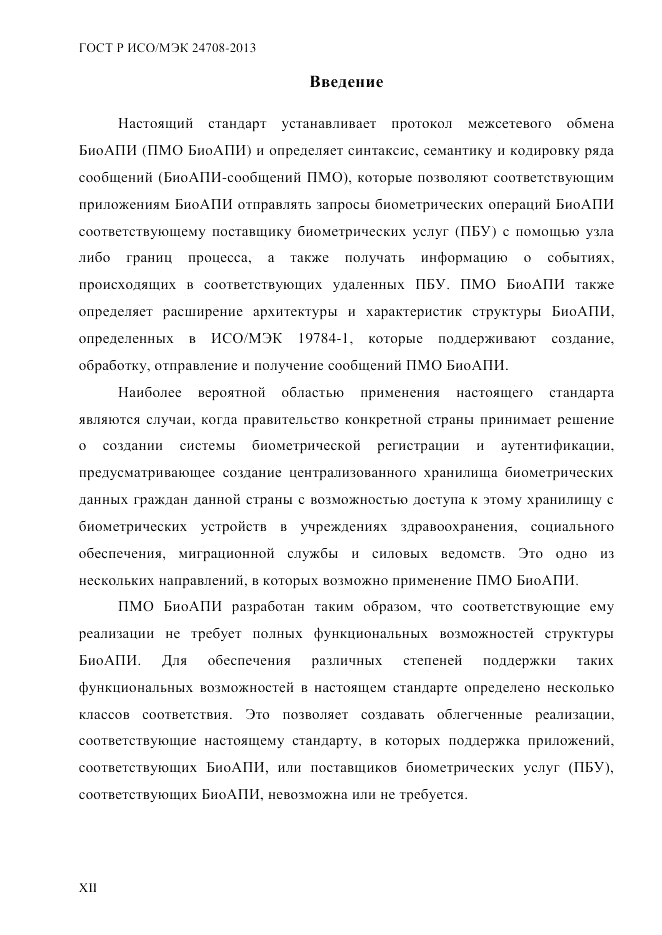 ГОСТ Р ИСО/МЭК 24708-2013

Введение

Настоящий стандарт устанавливает протокол межсетевого обмена БиоАПИ (ПМО БиоАПИ) и определяет синтаксис, семантику и кодировку ряда сообщений (БиоАПИ-сообщений ПМО), которые позволяют соответствующим приложениям БиоАПИ отправлять запросы биометрических операций БиоАПИ соответствующему поставщику биометрических услуг (ПБУ) с помощью узла либо границ процесса, а также получать информацию о событиях, происходящих в соответствующих удаленных ПБУ. ПМО БиоАПИ также определяет расширение архитектуры и характеристик структуры БиоАПИ, определенных в ИСО/МЭК 19784-1, которые поддерживают создание, обработку, отправление и получение сообщений ПМО БиоАПИ.

Наиболее вероятной областью применения настоящего стандарта являются случаи, когда правительство конкретной страны принимает решение о создании системы биометрической регистрации и аутентификации, предусматривающее создание централизованного хранилища биометрических данных граждан данной страны с возможностью доступа к этому хранилищу с биометрических устройств в учреждениях здравоохранения, социального обеспечения, миграционной службы и силовых ведомств. Это одно из нескольких направлений, в которых возможно применение ПМО БиоАПИ.

ПМО БиоАПИ разработан таким образом, что соответствующие ему реализации не требует полных функциональных возможностей структуры БиоАПИ. Для обеспечения различных степеней поддержки таких функциональных возможностей в настоящем стандарте определено несколько классов соответствия. Это позволяет создавать облегченные реализации, соответствующие настоящему стандарту, в которых поддержка приложений, соответствующих БиоАПИ, или поставщиков биометрических услуг (ПБУ), соответствующих БиоАПИ, невозможна или не требуется.

XII